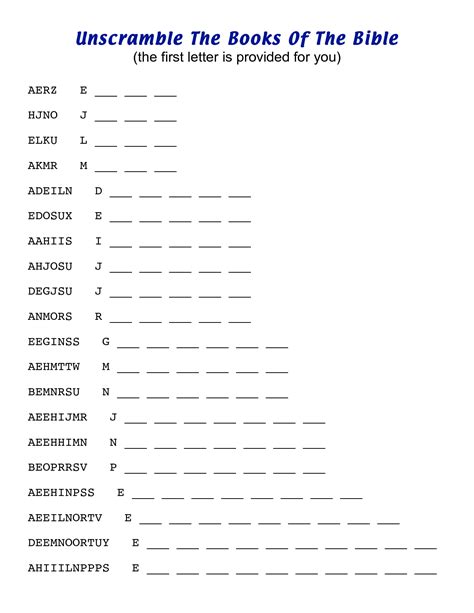 Unscramble The Books Of The Bible
(the first letter is provided for you)

AERZ E ___ ___ ___

HJNO J ___ ___ ___

ELKU L ___ ___ ___

AKMR M ___ ___ ___

ADEILN D ___ ___ ___ ___ ___

EDOSUX E ___ ___ ___ ___ ___

AAHIIS I ___ ___ ___ ___ ___

AHJOSU J ___ ___ ___ ___ ___

DEGJSU J ___ ___ ___ ___ ___

ANMORS R ___ ___ ___ ___ ___

EEGINSS G ___ ___ ___ ___ ___ ___

AEHMTTW M ___ ___ ___ ___ ___ ___

BEMNRSU N ___ ___ ___ ___ ___ ___

AEEHIJMR J ___ ___ ___ ___ ___ ___ ___

AEEHHIMN N ___ ___ ___ ___ ___ ___ ___

BEOPRRSV P ___ ___ ___ ___ ___ ___ ___

AEEHINPSS E ___ ___ ___ ___ ___ ___ ___ ___

AEEILNORTV E ___ ___ ___ ___ ___ ___ ___ ___ ___

DEEMNOORTUY E ___ ___ ___ ___ ___ ___ ___ ___ ___ ___

AHIIILNPPPS E ___ ___ ___ ___ ___ ___ ___ ___ ___ ___